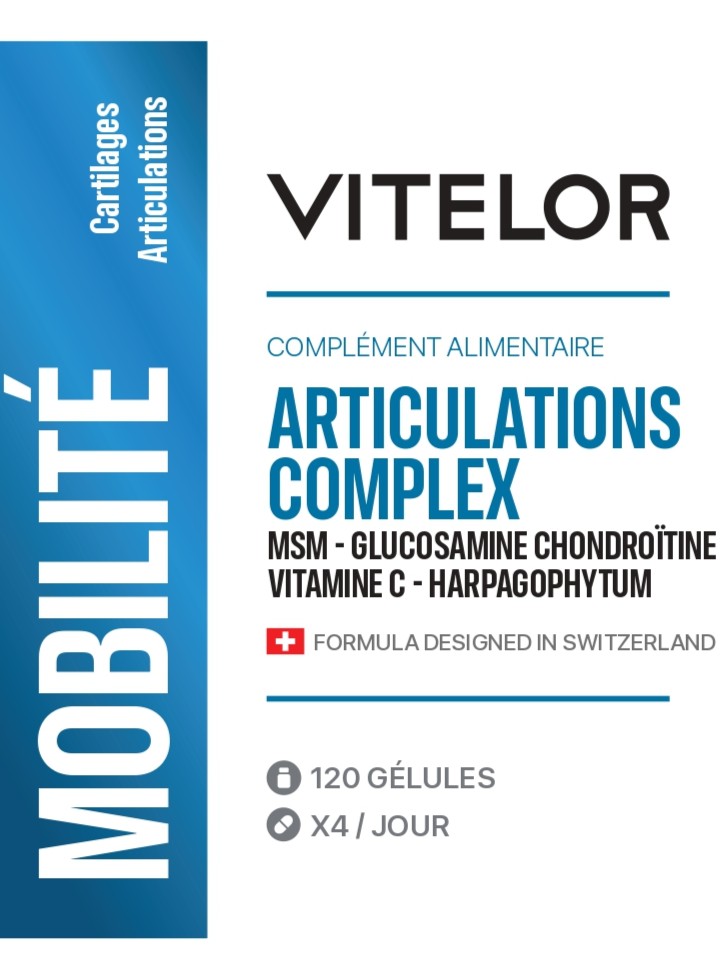 MOBILITÉ

Cartilages
Articulations

VITELOR

COMPLÉMENT ALIMENTAIRE

ARTICULATIONS
COMPLEX

MSM - GLUCOSAMINE CHONDROÏTINE
VITAMINE C - HARPAGOPHYTUM

FORMULA DESIGNED IN SWITZERLAND

120 GÉLULES
X4 / JOUR